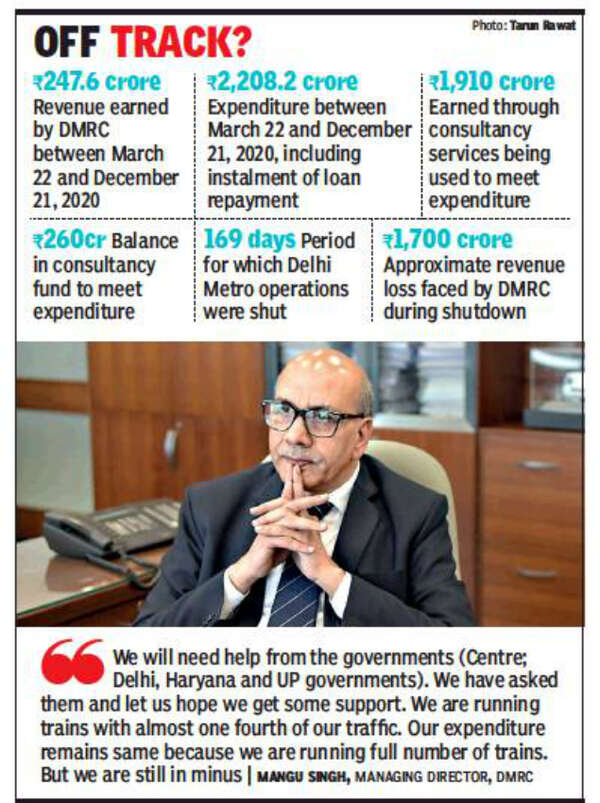 OFF TRACK?

Photo: Tarun Rawat

₹247.6 crore Revenue earned by DMRC between March 22 and December 21, 2020

₹2,208.2 crore Expenditure between March 22 and December 21, 2020, including instalment of loan repayment

₹1,910 crore Earned through consultancy services being used to meet expenditure

₹260cr Balance in consultancy fund to meet expenditure

169 days Period for which Delhi Metro operations were shut

₹1,700 crore Approximate revenue loss faced by DMRC during shutdown

We will need help from the governments (Centre; Delhi, Haryana and UP governments). We have asked them and let us hope we get some support. We are running trains with almost one fourth of our traffic. Our expenditure remains same because we are running full number of trains. But we are still in minus | MANGU SINGH, MANAGING DIRECTOR, DMRC